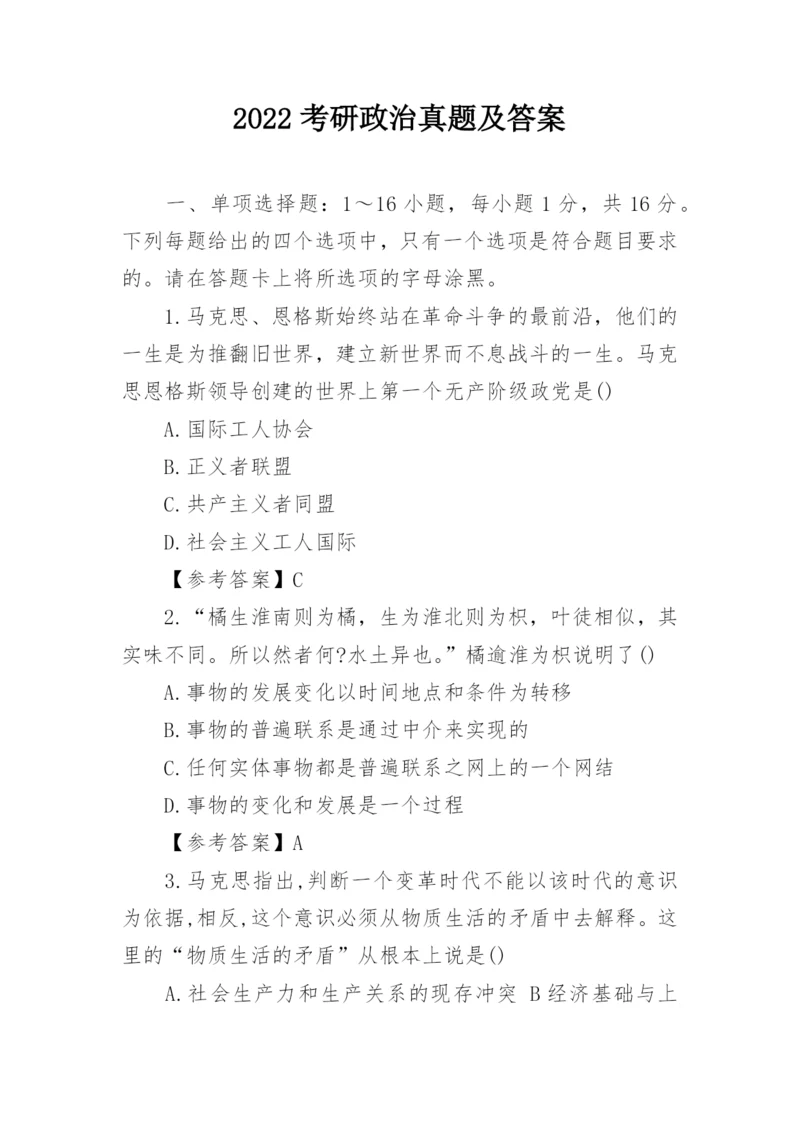 2022 考研政治真题及答案

一、单项选择题：1～16 小题，每小题 1 分，共 16 分。下列每题给出的四个选项中，只有一个选项是符合题目要求的。请在答题卡上将所选项的字母涂黑。

1.马克思、恩格斯始终站在革命斗争的最前沿，他们的一生是为推翻旧世界，建立新世界而不息战斗的一生。马克思恩格斯领导创建的世界上第一个无产阶级政党是()

A.国际工人协会

B.正义者联盟

C.共产主义者同盟

D.社会主义工人国际

【参考答案】C

2.“橘生淮南则为橘，生为淮北则为枳，叶徒相似，其实味不同。所以然者何?水土异也。”橘逾淮为枳说明了()

A.事物的发展变化以时间地点和条件为转移

B.事物的普遍联系是通过中介来实现的

C.任何实体事物都是普遍联系之网上的一个网结

D.事物的变化和发展是一个过程

【参考答案】A

3.马克思指出,判断一个变革时代不能以该时代的意识为依据,相反,这个意识必须从物质生活的矛盾中去解释。这里的“物质生活的矛盾”从根本上说是()

A.社会生产力和生产关系的现存冲突 B经济基础与上